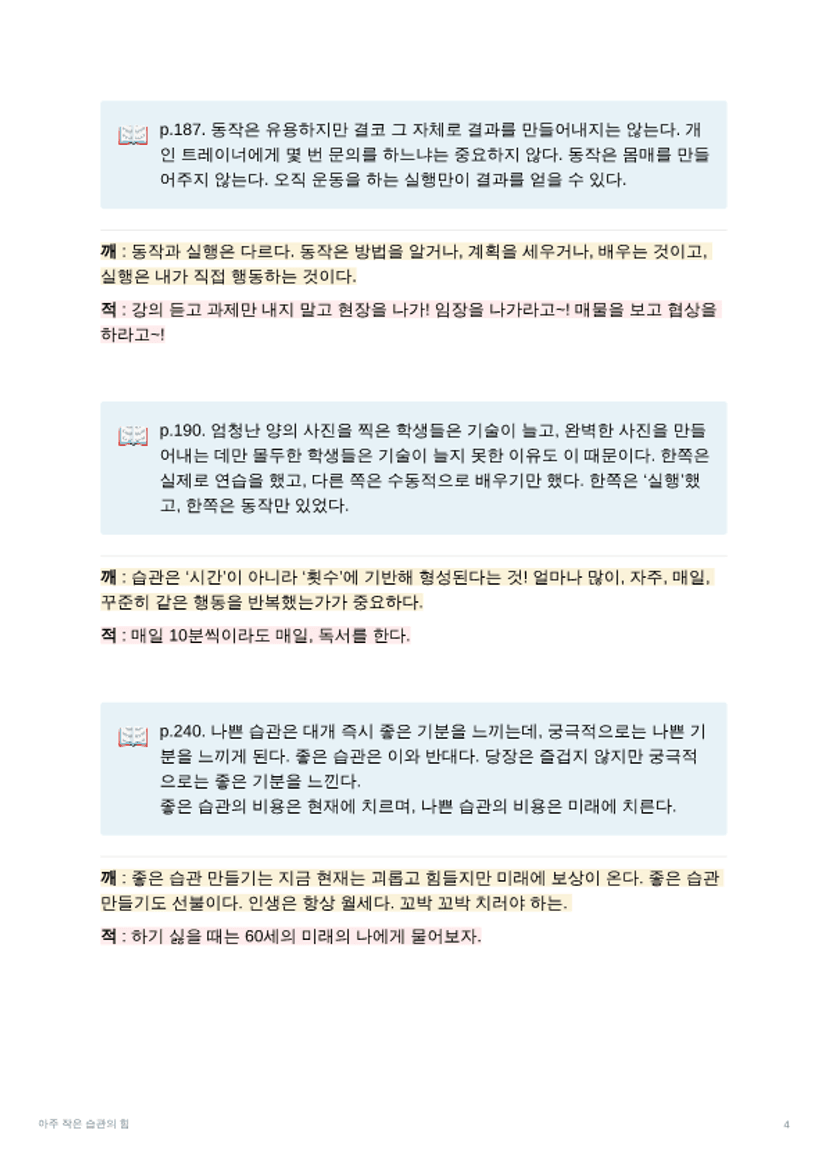 p.187. 동작은 유용하지만 결코 그 자체로 결과를 만들어내지는 않는다. 개인 트레이너에게 몇 번 문의를 하느냐는 중요하지 않다. 동작은 몸매를 만들어주지 않는다. 오직 운동을 하는 실행만이 결과를 얻을 수 있다.

깨 : 동작과 실행은 다르다. 동작은 방법을 알거나, 계획을 세우거나, 배우는 것이고, 실행은 내가 직접 행동하는 것이다.

적 : 강의 듣고 과제만 내지 말고 현장을 나가! 임장을 나가라고~! 매물을 보고 협상을 하라고~!

p.190. 엄청난 양의 사진을 찍은 학생들은 기술이 늘고, 완벽한 사진을 만들어내는 데만 몰두한 학생들은 기술이 늘지 못한 이유도 이 때문이다. 한쪽은 실제로 연습을 했고, 다른 쪽은 수동적으로 배우기만 했다. 한쪽은 '실행'했고, 한쪽은 동작만 있었다.

깨 : 습관은 '시간'이 아니라 '횟수'에 기반해 형성된다는 것! 얼마나 많이, 자주, 매일, 꾸준히 같은 행동을 반복했는가가 중요하다.

적 : 매일 10분씩이라도 매일, 독서를 한다.

p.240. 나쁜 습관은 대개 즉시 좋은 기분을 느끼는데, 궁극적으로는 나쁜 기분을 느끼게 된다. 좋은 습관은 이와 반대다. 당장은 즐겁지 않지만 궁극적으로는 좋은 기분을 느낀다.
좋은 습관의 비용은 현재에 치르며, 나쁜 습관의 비용은 미래에 치른다.

깨 : 좋은 습관 만들기는 지금 현재는 괴롭고 힘들지만 미래에 보상이 온다. 좋은 습관 만들기도 선불이다. 인생은 항상 월세다. 꼬박 꼬박 치러야 하는.

적 : 하기 싫을 때는 60세의 미래의 나에게 물어보자.

아주 작은 습관의 힘

4